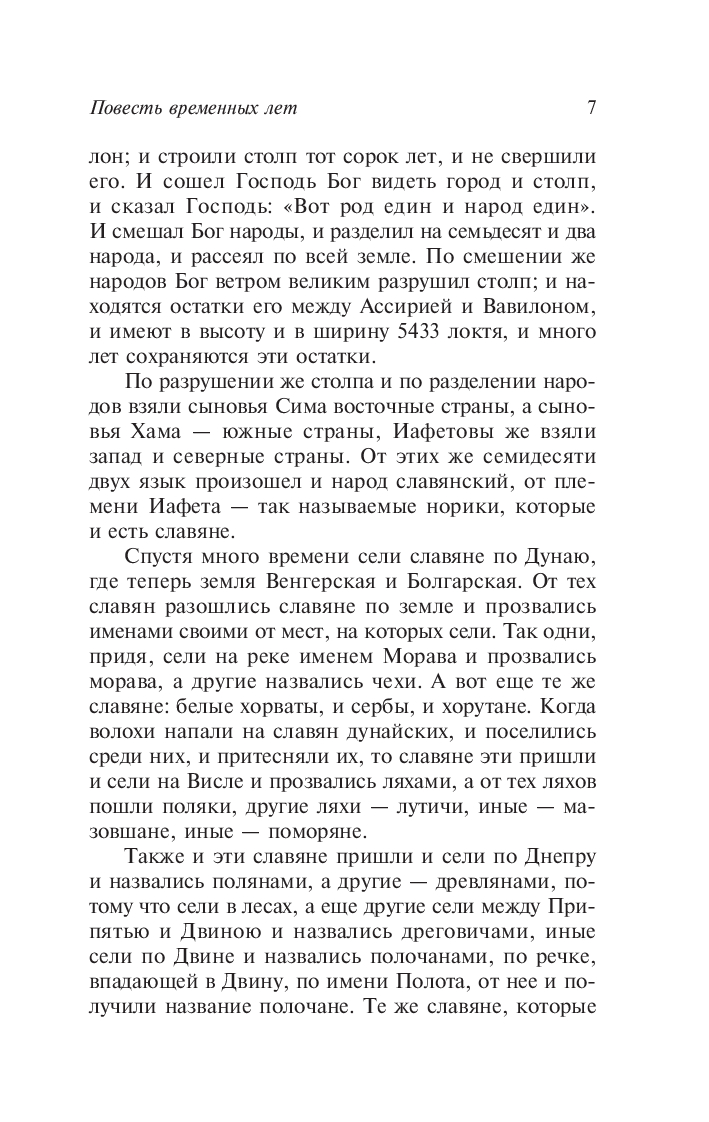 Повесть временных лет 7

лон; и строили столп тот сорок лет, и не свершили его. И сошел Господь Бог видеть город и столп, и сказал Господь: «Вот род един и народ един». И смешал Бог народы, и разделил на семьдесят и два народа, и рассеял по всей земле. По смешении же народов Бог ветром великим разрушил столп; и находятся остатки его между Ассирией и Вавилоном, и имеют в высоту и в ширину 5433 локтя, и много лет сохраняются эти остатки.

По разрушении же столпа и по разделении народов взяли сыновья Сима восточные страны, а сыновья Хама — южные страны, Иафетовы же взяли запад и северные страны. От этих же семидесяти двух язык произошел и народ славянский, от племени Иафета — так называемые норики, которые и есть славяне.

Спустя много времени сели славяне по Дунаю, где теперь земля Венгерская и Болгарская. От тех славян разошлись славяне по земле и прозвались именами своими от мест, на которых сели. Так одни, придя, сели на реке именем Морава и прозвались морава, а другие назвались чехи. А вот еще те же славяне: белые хорваты, и сербы, и хорутане. Когда волохи напали на славян дунайских, и поселились среди них, и притесняли их, то славяне эти пришли и сели на Висле и прозвались ляхами, а от тех ляхов пошли поляки, другие ляхи — лутичи, иные — мазовшане, иные — поморяне.

Также и эти славяне пришли и сели по Днепру и назвались полянами, а другие — древлянами, потому что сели в лесах, а еще другие сели между Припятью и Двиною и назвались дреговичами, иные сели по Двине и назвались полочанами, по речке, впадающей в Двину, по имени Полота, от нее и получили название полочане. Те же славяне, которые